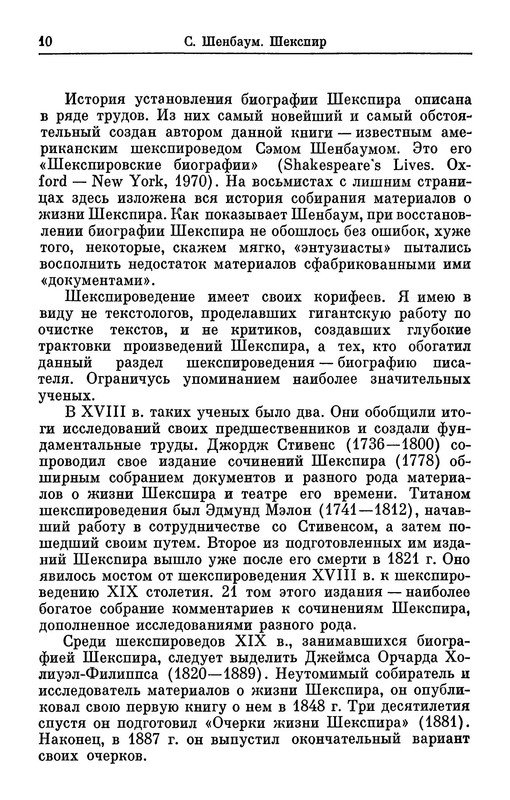 10 С. Шенбаум. Шекспир

История установления биографии Шекспира описана в ряде трудов. Из них самый новейший и самый обстоятельный создан автором данной книги — известным американским шекспироведом Сэмом Шенбаумом. Это его «Шекспировские биографии» (Shakespeare's Lives. Oxford — New York, 1970). На восьмистах с лишним страницах здесь изложена вся история собирания материалов о жизни Шекспира. Как показывает Шенбаум, при восстановлении биографии Шекспира не обошлось без ошибок, хуже того, некоторые, скажем мягко, «энтузиасты» пытались восполнить недостаток материалов сфабрикованными ими «документами».

Шекспироведение имеет своих корифеев. Я имею в виду не текстологов, проделавших гигантскую работу по очистке текстов, и не критиков, создавших глубокие трактовки произведений Шекспира, а тех, кто обогатил данный раздел шекспироведения — биографию писателя. Ограничусь упоминанием наиболее значительных ученых.

В XVIII в. таких ученых было два. Они обобщили итоги исследований своих предшественников и создали фундаментальные труды. Джордж Стивенс (1736—1800) сопроводил свое издание сочинений Шекспира (1778) обширным собранием документов и разного рода материалов о жизни Шекспира и театре его времени. Титаном шекспироведения был Эдмунд Мэлон (1741—1812), начавший работу в сотрудничестве со Стивенсом, а затем пошедший своим путем. Второе из подготовленных им изданий Шекспира вышло уже после его смерти в 1821 г. Оно явилось мостом от шекспироведения XVIII в. к шекспироведению XIX столетия. 21 том этого издания — наиболее богатое собрание комментариев к сочинениям Шекспира, дополненное исследованиями разного рода.

Среди шекспироведов XIX в., занимавшихся биографией Шекспира, следует выделить Джеймса Орчарда Холиуэл-Филиппса (1820—1889). Неутомимый собиратель и исследователь материалов о жизни Шекспира, он опубликовал свою первую книгу о нем в 1848 г. Три десятилетия спустя он подготовил «Очерки жизни Шекспира» (1881). Наконец, в 1887 г. он выпустил окончательный вариант своих очерков.